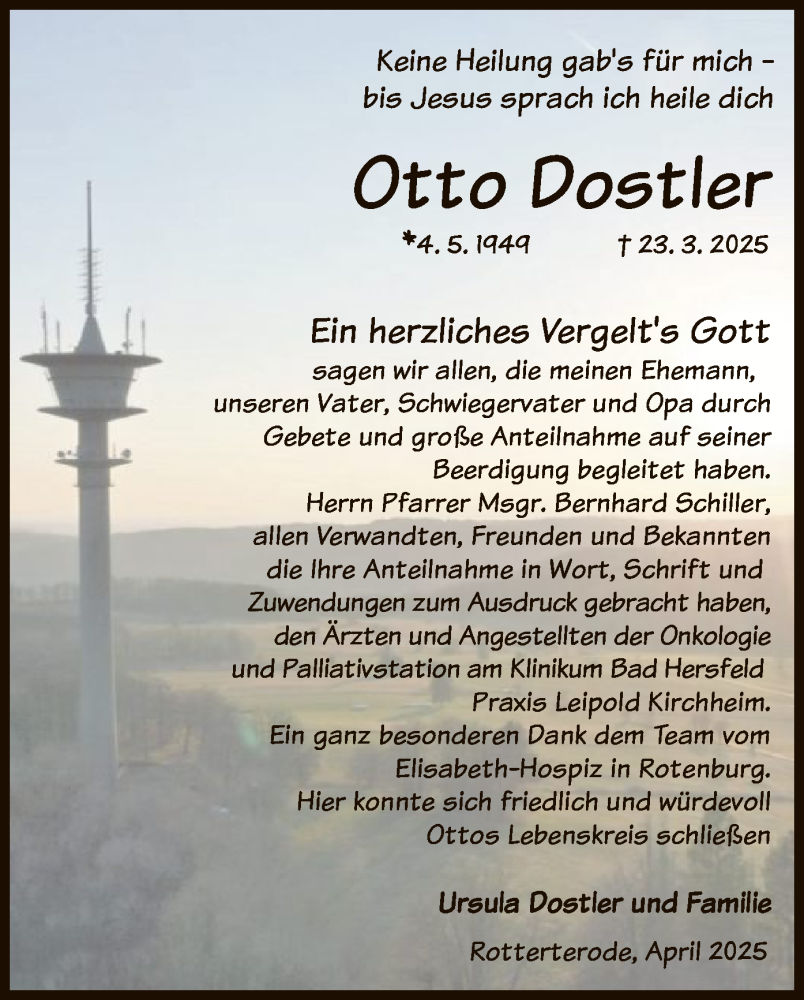 Keine Heilung gab's für mich –
bis Jesus sprach ich heile dich

Otto Dostler

*4. 5. 1949 † 23. 3. 2025

Ein herzliches Vergelt's Gott
sagen wir allen, die meinen Ehemann, unseren Vater, Schwiegervater und Opa durch Gebete und große Anteilnahme auf seiner Beerdigung begleitet haben.
Herrn Pfarrer Msgr. Bernhard Schiller, allen Verwandten, Freunden und Bekannten die Ihre Anteilnahme in Wort, Schrift und Zuwendungen zum Ausdruck gebracht haben, den Ärzten und Angestellten der Onkologie und Palliativstation am Klinikum Bad Hersfeld Praxis Leipold Kirchheim.
Ein ganz besonderen Dank dem Team vom Elisabeth-Hospiz in Rotenburg.
Hier konnte sich friedlich und würdevoll Ottos Lebenskreis schließen

Ursula Dostler und Familie

Rotterterode, April 2025